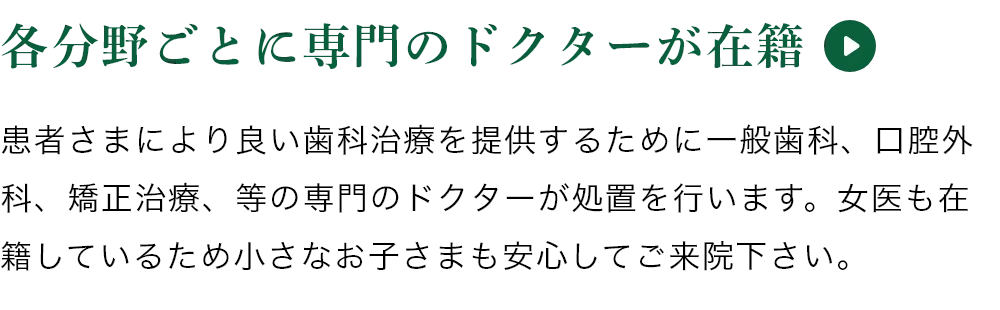 各分野ごとに専門のドクターが在籍

患者さまにより良い歯科治療を提供するために一般歯科、口腔外科、矯正治療、等の専門のドクターが処置を行います。女医も在籍しているため小さなお子さまも安心してご来院下さい。